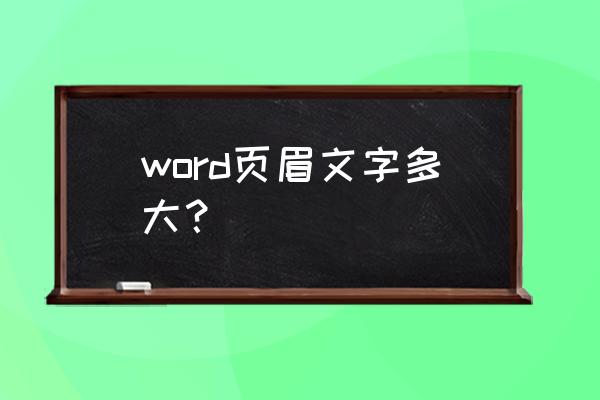 word页眉文字多大？